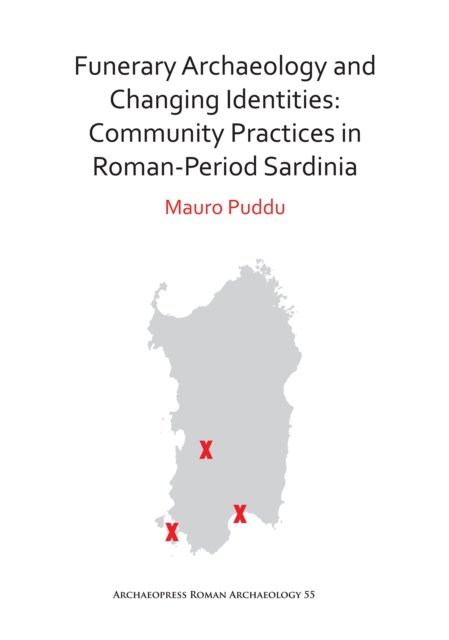 Funerary Archaeology and Changing Identities: Community Practices in Roman-Period Sardinia

Mauro Puddu

X

X

X

Archaeopress Roman Archaeology 55